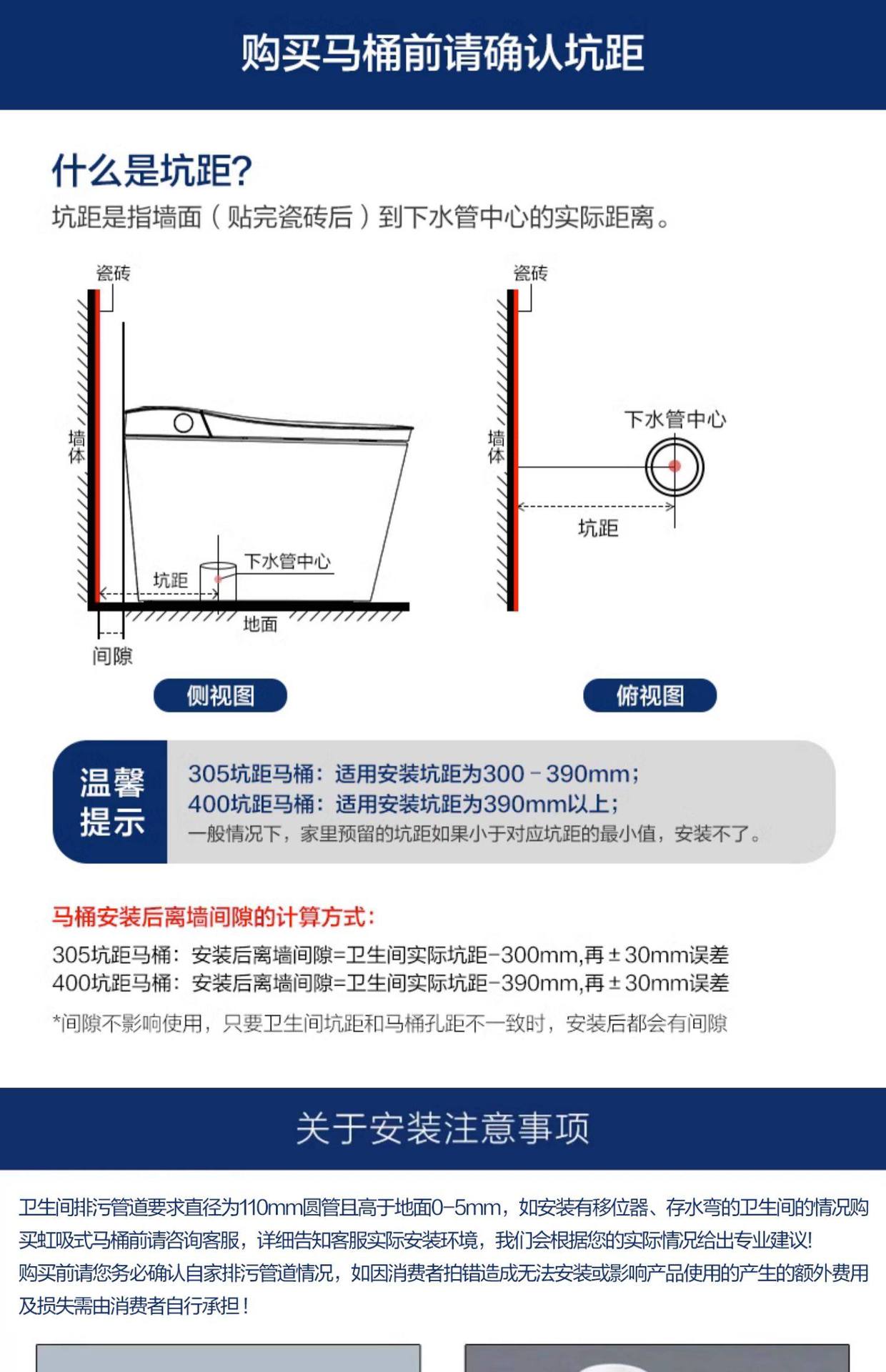 购买马桶前请确认坑距

什么是坑距?

坑距是指墙面（贴完瓷砖后）到下水管中心的实际距离。

瓷砖

墙体

下水管中心

坑距

地面

间隙

侧视图

瓷砖

墙体

下水管中心

坑距

俯视图

温馨提示

305坑距马桶：适用安装坑距为300－390mm；
400坑距马桶：适用安装坑距为390mm以上；
一般情况下，家里预留的坑距如果小于对应坑距的最小值，安装不了。

马桶安装后离墙间隙的计算方式：

305坑距马桶：安装后离墙间隙=卫生间实际坑距-300mm,再±30mm误差
400坑距马桶：安装后离墙间隙=卫生间实际坑距-390mm,再±30mm误差

*间隙不影响使用，只要卫生间坑距和马桶孔距不一致时，安装后都会有间隙

关于安装注意事项

卫生间排污管道要求直径为110mm圆管且高于地面0-5mm，如安装有移位器、存水弯的卫生间的情况购买虹吸式马桶前请咨询客服，详细告知客服实际安装环境，我们会根据您的实际情况给出专业建议!
购买前请您务必确认自家排污管道情况，如因消费者拍错造成无法安装或影响产品使用的产生的额外费用及损失需由消费者自行承担!